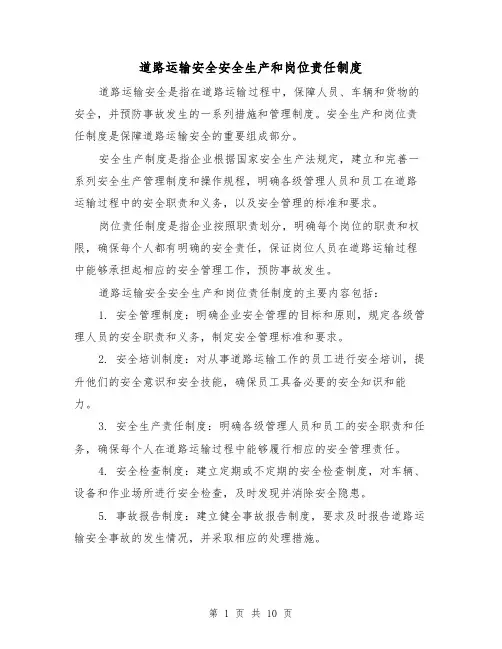 道路运输安全安全生产和岗位责任制度

道路运输安全是指在道路运输过程中，保障人员、车辆和货物的安全，并预防事故发生的一系列措施和管理制度。安全生产和岗位责任制度是保障道路运输安全的重要组成部分。

安全生产制度是指企业根据国家安全生产法规定，建立和完善一系列安全生产管理制度和操作规程，明确各级管理人员和员工在道路运输过程中的安全职责和义务，以及安全管理的标准和要求。

岗位责任制度是指企业按照职责划分，明确每个岗位的职责和权限，确保每个人都有明确的安全责任，保证岗位人员在道路运输过程中能够承担起相应的安全管理工作，预防事故发生。

道路运输安全安全生产和岗位责任制度的主要内容包括：

1. 安全管理制度：明确企业安全管理的目标和原则，规定各级管理人员的安全职责和义务，制定安全管理标准和要求。

2. 安全培训制度：对从事道路运输工作的员工进行安全培训，提升他们的安全意识和安全技能，确保员工具备必要的安全知识和能力。

3. 安全生产责任制度：明确各级管理人员和员工的安全职责和任务，确保每个人在道路运输过程中能够履行相应的安全管理责任。

4. 安全检查制度：建立定期或不定期的安全检查制度，对车辆、设备和作业场所进行安全检查，及时发现并消除安全隐患。

5. 事故报告制度：建立健全事故报告制度，要求及时报告道路运输安全事故的发生情况，并采取相应的处理措施。

第 1 页 共 10 页